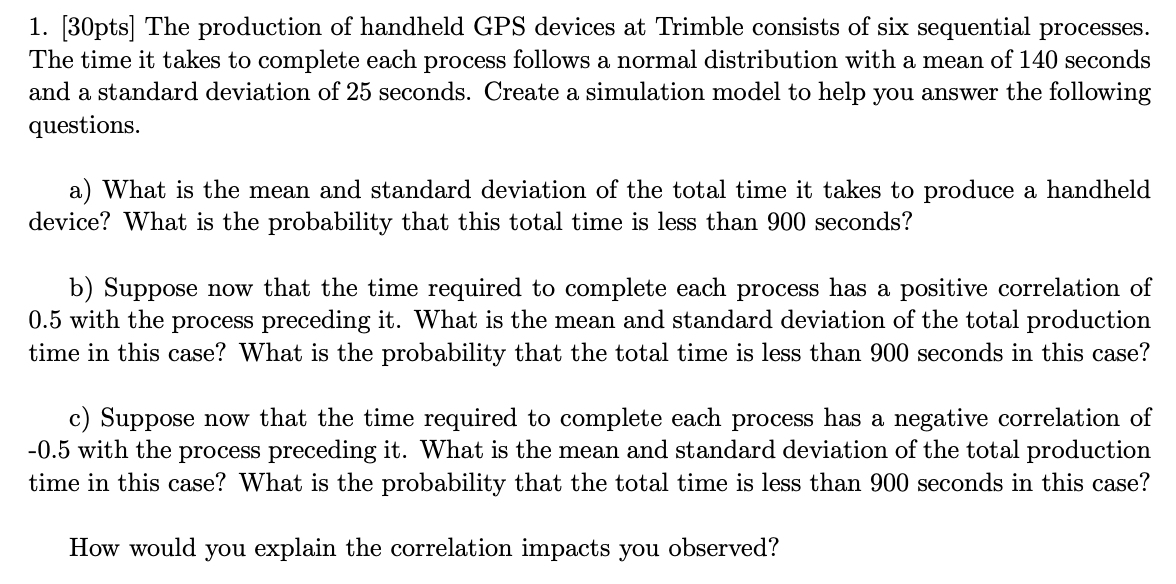 1. [30pts] The production of handheld GPS devices at Trimble consists of six sequential processes. The time it takes to complete each process follows a normal distribution with a mean of 140 seconds and a standard deviation of 25 seconds. Create a simulation model to help you answer the following questions.

a) What is the mean and standard deviation of the total time it takes to produce a handheld device? What is the probability that this total time is less than 900 seconds?

b) Suppose now that the time required to complete each process has a positive correlation of 0.5 with the process preceding it. What is the mean and standard deviation of the total production time in this case? What is the probability that the total time is less than 900 seconds in this case?

c) Suppose now that the time required to complete each process has a negative correlation of -0.5 with the process preceding it. What is the mean and standard deviation of the total production time in this case? What is the probability that the total time is less than 900 seconds in this case?

How would you explain the correlation impacts you observed?